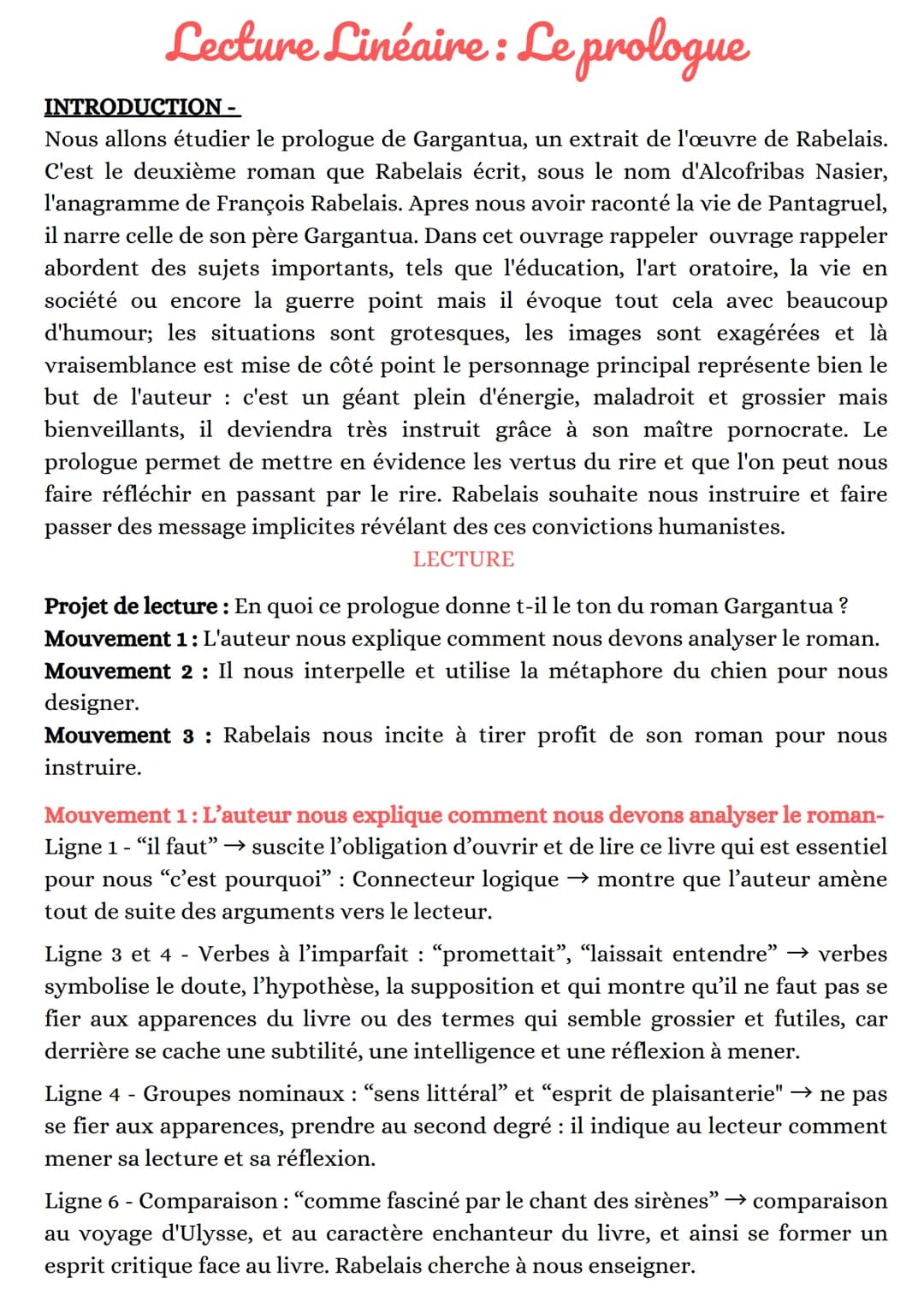 Lecture Linéaire : Le prologue

INTRODUCTION -
Nous allons étudier le prologue de Gargantua, un extrait de l'œuvre de Rabelais. C'est le deuxième roman que Rabelais écrit, sous le nom d'Alcofribas Nasier, l'anagramme de François Rabelais. Apres nous avoir raconté la vie de Pantagruel, il narre celle de son père Gargantua. Dans cet ouvrage rappeler ouvrage rappeler abordent des sujets importants, tels que l'éducation, l'art oratoire, la vie en société ou encore la guerre point mais il évoque tout cela avec beaucoup d'humour; les situations sont grotesques, les images sont exagérées et là vraisemblance est mise de côté point le personnage principal représente bien le but de l'auteur : c'est un géant plein d'énergie, maladroit et grossier mais bienveillants, il deviendra très instruit grâce à son maître pornocrate. Le prologue permet de mettre en évidence les vertus du rire et que l'on peut nous faire réfléchir en passant par le rire. Rabelais souhaite nous instruire et faire passer des message implicites révélant des ces convictions humanistes.

LECTURE

Projet de lecture : En quoi ce prologue donne t-il le ton du roman Gargantua ?
Mouvement 1 : L'auteur nous explique comment nous devons analyser le roman.
Mouvement 2 : Il nous interpelle et utilise la métaphore du chien pour nous designer.
Mouvement 3 : Rabelais nous incite à tirer profit de son roman pour nous instruire.

Mouvement 1 : L'auteur nous explique comment nous devons analyser le roman-
Ligne 1 - "il faut" → suscite l'obligation d'ouvrir et de lire ce livre qui est essentiel pour nous "c'est pourquoi" : Connecteur logique → montre que l'auteur amène tout de suite des arguments vers le lecteur.

Ligne 3 et 4 - Verbes à l'imparfait : "promettait", "laissait entendre" → verbes symbolise le doute, l'hypothèse, la supposition et qui montre qu'il ne faut pas se fier aux apparences du livre ou des termes qui semble grossier et futiles, car derrière se cache une subtilité, une intelligence et une réflexion à mener.

Ligne 4 - Groupes nominaux : "sens littéral" et "esprit de plaisanterie" → ne pas se fier aux apparences, prendre au second degré : il indique au lecteur comment mener sa lecture et sa réflexion.

Ligne 6 - Comparaison : "comme fasciné par le chant des sirènes" → comparaison au voyage d'Ulysse, et au caractère enchanteur du livre, et ainsi se former un esprit critique face au livre. Rabelais cherche à nous enseigner.